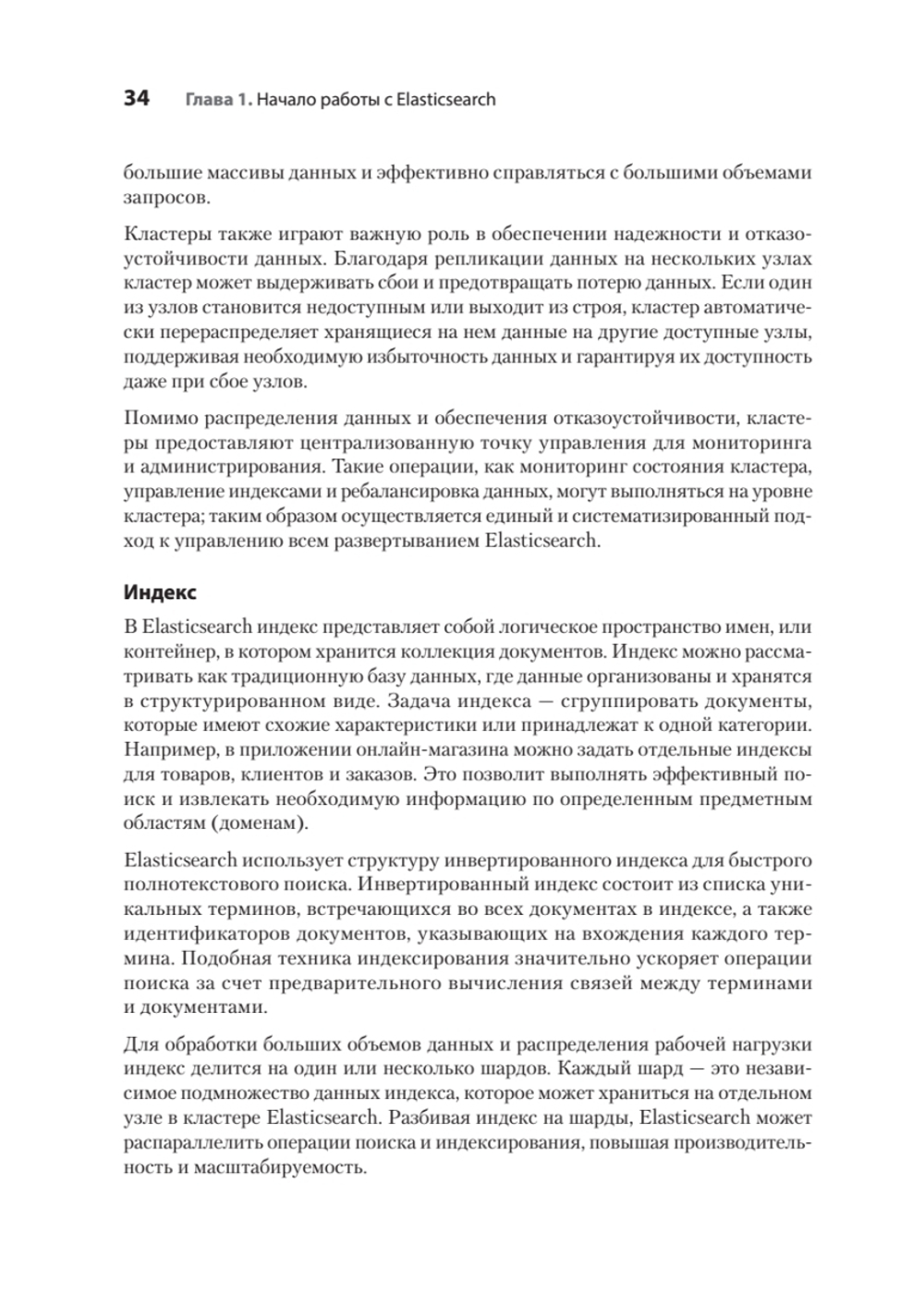 34 Глава 1. Начало работы с Elasticsearch

большие массивы данных и эффективно справляться с большими объемами запросов.

Кластеры также играют важную роль в обеспечении надежности и отказоустойчивости данных. Благодаря репликации данных на нескольких узлах кластер может выдерживать сбои и предотвращать потерю данных. Если один из узлов становится недоступным или выходит из строя, кластер автоматически перераспределяет хранящиеся на нем данные на другие доступные узлы, поддерживая необходимую избыточность данных и гарантируя их доступность даже при сбое узлов.

Помимо распределения данных и обеспечения отказоустойчивости, кластеры предоставляют централизованную точку управления для мониторинга и администрирования. Такие операции, как мониторинг состояния кластера, управление индексами и ребалансировка данных, могут выполняться на уровне кластера; таким образом осуществляется единый и систематизированный подход к управлению всем развертыванием Elasticsearch.

Индекс

В Elasticsearch индекс представляет собой логическое пространство имен, или контейнер, в котором хранится коллекция документов. Индекс можно рассматривать как традиционную базу данных, где данные организованы и хранятся в структурированном виде. Задача индекса — сгруппировать документы, которые имеют схожие характеристики или принадлежат к одной категории. Например, в приложении онлайн-магазина можно задать отдельные индексы для товаров, клиентов и заказов. Это позволит выполнять эффективный поиск и извлекать необходимую информацию по определенным предметным областям (доменам).

Elasticsearch использует структуру инвертированного индекса для быстрого полнотекстового поиска. Инвертированный индекс состоит из списка уникальных терминов, встречающихся во всех документах в индексе, а также идентификаторов документов, указывающих на вхождения каждого термина. Подобная техника индексирования значительно ускоряет операции поиска за счет предварительного вычисления связей между терминами и документами.

Для обработки больших объемов данных и распределения рабочей нагрузки индекс делится на один или несколько шардов. Каждый шард — это независимое подмножество данных индекса, которое может храниться на отдельном узле в кластере Elasticsearch. Разбивая индекс на шарды, Elasticsearch может распараллелить операции поиска и индексирования, повышая производительность и масштабируемость.